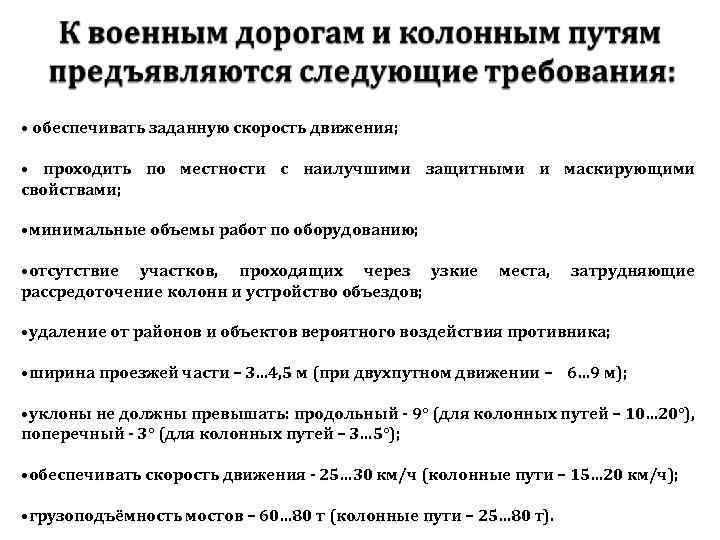 К военным дорогам и колонным путям предъявляются следующие требования:

• обеспечивать заданную скорость движения;

• проходить по местности с наилучшими защитными и маскирующими свойствами;

•минимальные объемы работ по оборудованию;

•отсутствие участков, проходящих через узкие места, затрудняющие рассредоточение колонн и устройство объездов;

•удаление от районов и объектов вероятного воздействия противника;

•ширина проезжей части – 3...4,5 м (при двухпутном движении – 6...9 м);

•уклоны не должны превышать: продольный - 9° (для колонных путей – 10...20°), поперечный - 3° (для колонных путей – 3...5°);

•обеспечивать скорость движения - 25...30 км/ч (колонные пути – 15...20 км/ч);

•грузоподъёмность мостов – 60...80 т (колонные пути – 25...80 т).